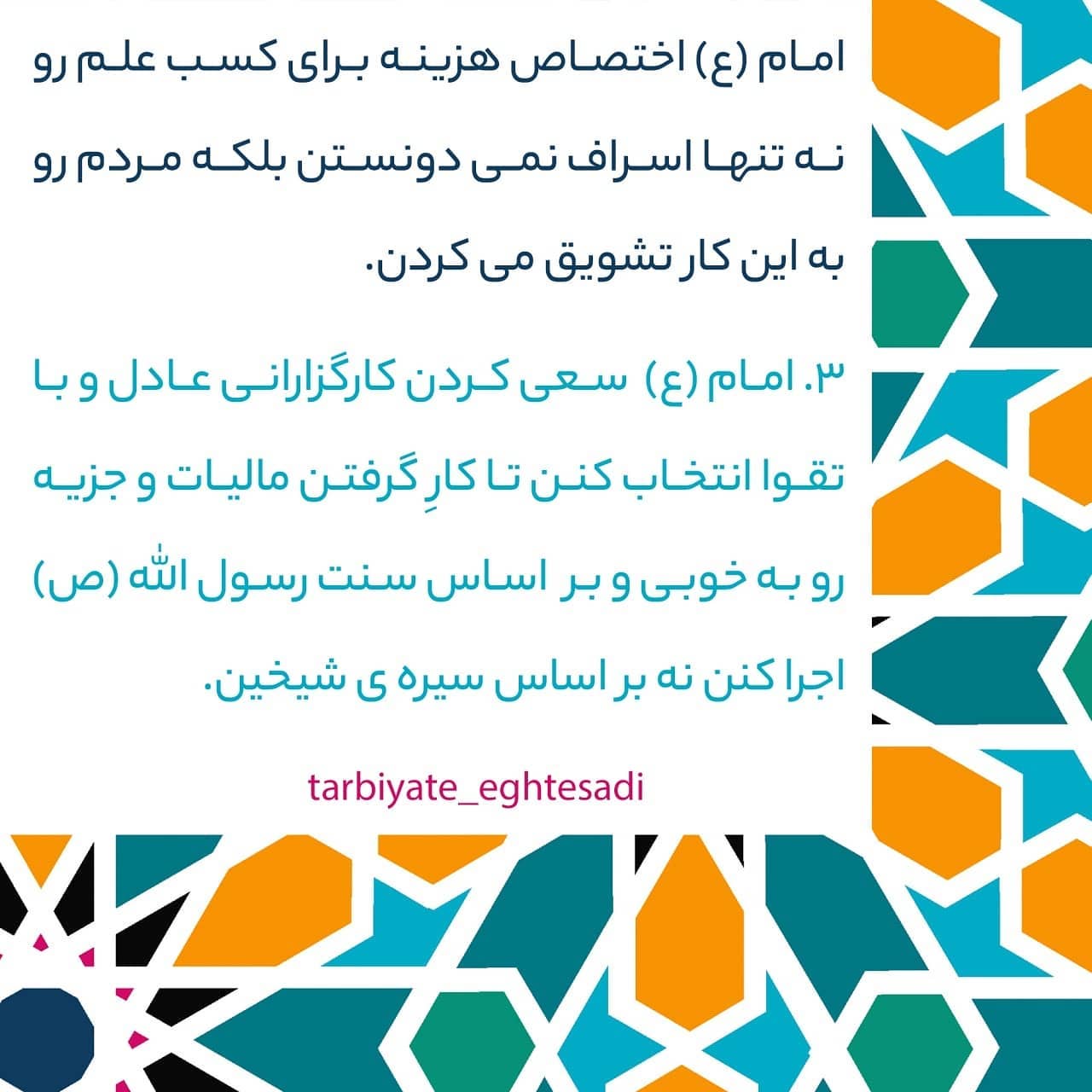 امام (ع) اختصاص هزینه برای کسب علم رو نه تنها اسراف نمی دونستن بلکه مردم رو به این کار تشویق می کردن.

۳. امام (ع) سعی کردن کارگزارانی عادل و با تقوا انتخاب کنن تا کارِ گرفتن مالیات و جزیه رو به خوبی و بر اساس سنت رسول الله (ص) اجرا کنن نه بر اساس سیره ی شیخین.

tarbiyate_eghtesadi